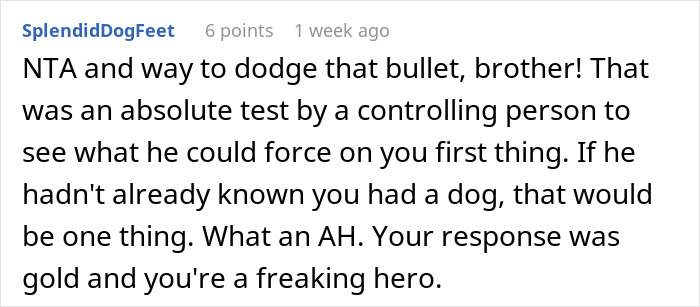 SplendidDogFeet 6 points 1 week ago

NTA and way to dodge that bullet, brother! That was an absolute test by a controlling person to see what he could force on you first thing. If he hadn't already known you had a dog, that would be one thing. What an AH. Your response was gold and you're a freaking hero.